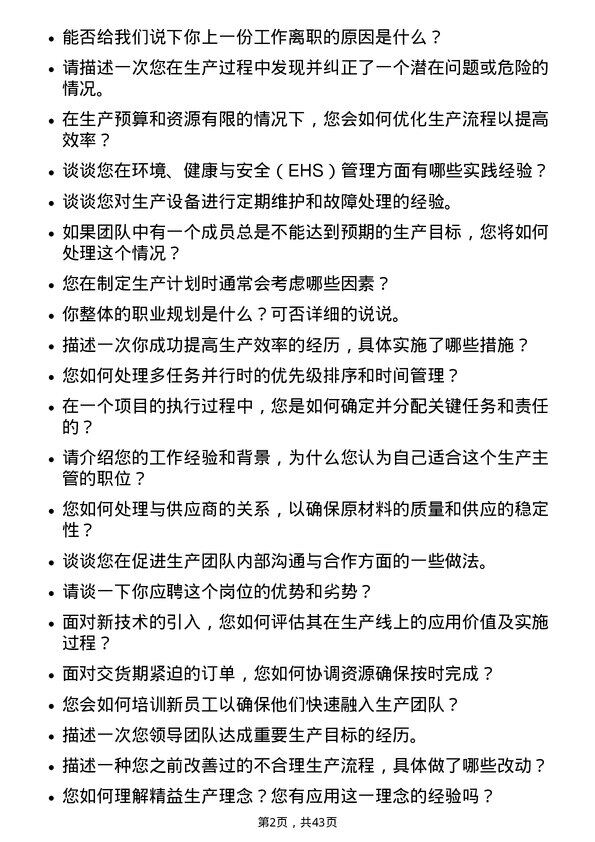 • 能否给我们说下你上一份工作离职的原因是什么？

• 请描述一次您在生产过程中发现并纠正了一个潜在问题或危险的情况。

• 在生产预算和资源有限的情况下，您会如何优化生产流程以提高效率？

• 谈谈您在环境、健康与安全（EHS）管理方面有哪些实践经验？

• 谈谈您对生产设备进行定期维护和故障处理的经验。

• 如果团队中有一个成员总是不能达到预期的生产目标，您将如何处理这个情况？

• 您在制定生产计划时通常会考虑哪些因素？

• 你整体的职业规划是什么？可否详细的说说。

• 描述一次你成功提高生产效率的经历，具体实施了哪些措施？

• 您如何处理多任务并行时的优先级排序和时间管理？

• 在一个项目的执行过程中，您是如何确定并分配关键任务和责任的？

• 请介绍您的工作经验和背景，为什么您认为自己适合这个生产主管的职位？

• 您如何处理与供应商的关系，以确保原材料的质量和供应的稳定性？

• 谈谈您在促进生产团队内部沟通与合作方面的一些做法。

• 请谈一下你应聘这个岗位的优势和劣势？

• 面对新技术的引入，您如何评估其在生产线上的应用价值及实施过程？

• 面对交货期紧迫的订单，您如何协调资源确保按时完成？

• 您会如何培训新员工以确保他们快速融入生产团队？

• 描述一次您领导团队达成重要生产目标的经历。

• 描述一种您之前改善过的不合理生产流程，具体做了哪些改动？

• 您如何理解精益生产理念？您有应用这一理念的经验吗？

第2页，共43页